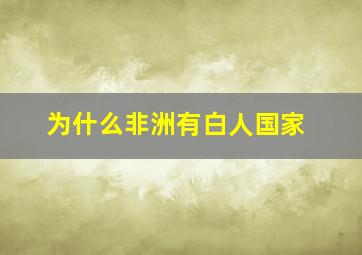 为什么非洲有白人国家